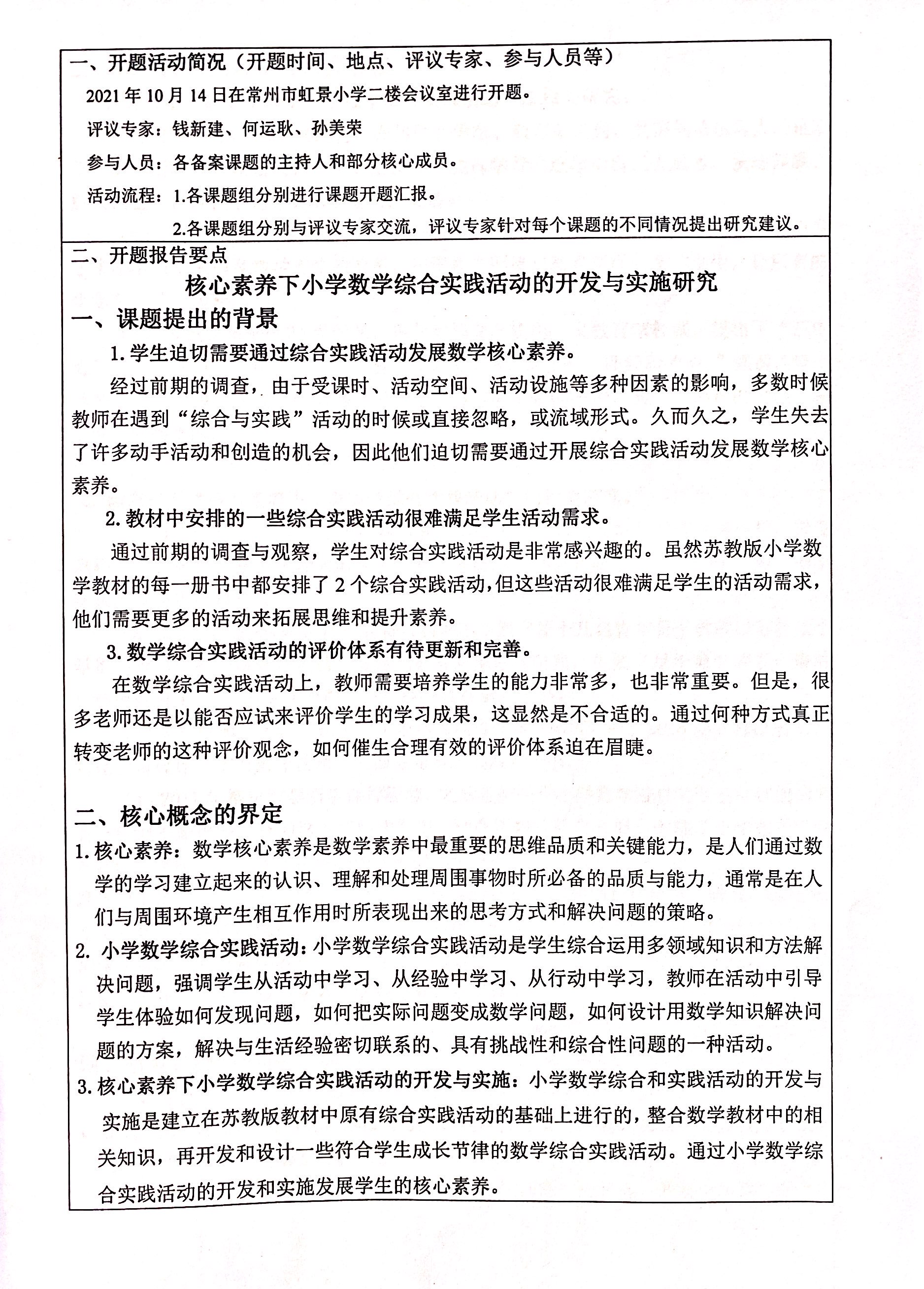 一、开题活动简况（开题时间、地点、评议专家、参与人员等）

2021 年 10 月 14 日在常州市虹景小学二楼会议室进行开题。

评议专家：钱新建、何运耿、孙美荣

参与人员：各备案课题的主持人和部分核心成员。

活动流程：1.各课题组分别进行课题开题汇报。

2.各课题组分别与评议专家交流，评议专家针对每个课题的不同情况提出研究建议。

二、开题报告要点

核心素养下小学数学综合实践活动的开发与实施研究

一、课题提出的背景

1.学生迫切需要通过综合实践活动发展数学核心素养。

经过前期的调查，由于受课时、活动空间、活动设施等多种因素的影响，多数时候教师在遇到“综合与实践”活动的时候或直接忽略，或流域形式。久而久之，学生失去了许多动手活动和创造的机会，因此他们迫切需要通过开展综合实践活动发展数学核心素养。

2.教材中安排的一些综合实践活动很难满足学生活动需求。

通过前期的调查与观察，学生对综合实践活动是非常感兴趣的。虽然苏教版小学数学教材的每一册书中都安排了 2 个综合实践活动，但这些活动很难满足学生的活动需求，他们需要更多的活动来拓展思维和提升素养。

3.数学综合实践活动的评价体系有待更新和完善。

在数学综合实践活动上，教师需要培养学生的能力非常多，也非常重要。但是，很多老师还是以能否应试来评价学生的学习成果，这显然是不合适的。通过何种方式真正转变老师的这种评价观念，如何催生合理有效的评价体系迫在眉睫。

二、核心概念的界定

1.核心素养：数学核心素养是数学素养中最重要的思维品质和关键能力，是人们通过数学的学习建立起来的认识、理解和处理周围事物时所必备的品质与能力，通常是在人们与周围环境产生相互作用时所表现出来的思考方式和解决问题的策略。

2. 小学数学综合实践活动：小学数学综合实践活动是学生综合运用多领域知识和方法解决问题，强调学生从活动中学习、从经验中学习、从行动中学习，教师在活动中引导学生体验如何发现问题，如何把实际问题变成数学问题，如何设计用数学知识解决问题的方案，解决与生活经验密切联系的、具有挑战性和综合性问题的一种活动。

3.核心素养下小学数学综合实践活动的开发与实施：小学数学综合和实践活动的开发与实施是建立在苏教版教材中原有综合实践活动的基础上进行的，整合数学教材中的相关知识，再开发和设计一些符合学生成长节律的数学综合实践活动。通过小学数学综合实践活动的开发和实施发展学生的核心素养。